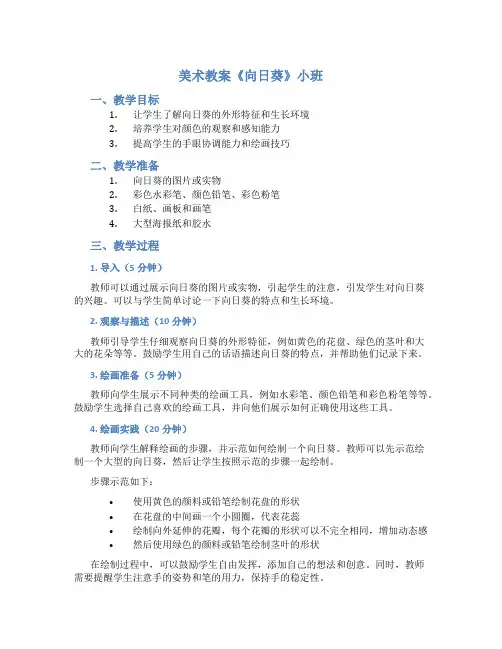 美术教案《向日葵》小班

一、教学目标

1. 让学生了解向日葵的外形特征和生长环境
2. 培养学生对颜色的观察和感知能力
3. 提高学生的手眼协调能力和绘画技巧

二、教学准备

1. 向日葵的图片或实物
2. 彩色水彩笔、颜色铅笔、彩色粉笔
3. 白纸、画板和画笔
4. 大型海报纸和胶水

三、教学过程

1. 导入（5 分钟）

教师可以通过展示向日葵的图片或实物，引起学生的注意，引发学生对向日葵的兴趣。可以与学生简单讨论一下向日葵的特点和生长环境。

2. 观察与描述（10 分钟）

教师引导学生仔细观察向日葵的外形特征，例如黄色的花盘、绿色的茎叶和大大的花朵等等。鼓励学生用自己的话语描述向日葵的特点，并帮助他们记录下来。

3. 绘画准备（5 分钟）

教师向学生展示不同种类的绘画工具，例如水彩笔、颜色铅笔和彩色粉笔等等。鼓励学生选择自己喜欢的绘画工具，并向他们展示如何正确使用这些工具。

4. 绘画实践（20 分钟）

教师向学生解释绘画的步骤，并示范如何绘制一个向日葵。教师可以先示范绘制一个大型的向日葵，然后让学生按照示范的步骤一起绘制。

步骤示范如下：

• 使用黄色的颜料或铅笔绘制花盘的形状
• 在花盘的中间画一个小圆圈，代表花蕊
• 绘制向外延伸的花瓣，每个花瓣的形状可以不完全相同，增加动态感
• 然后使用绿色的颜料或铅笔绘制茎叶的形状

在绘制过程中，可以鼓励学生自由发挥，添加自己的想法和创意。同时，教师需要提醒学生注意手的姿势和笔的用力，保持手的稳定性。